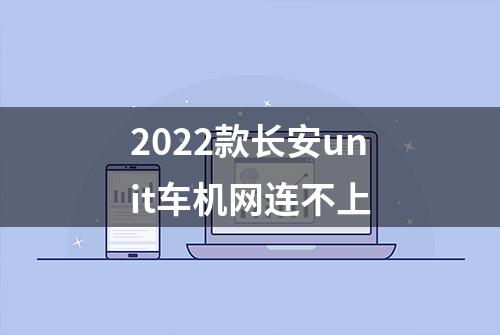 2022款长安unit车机网连不上